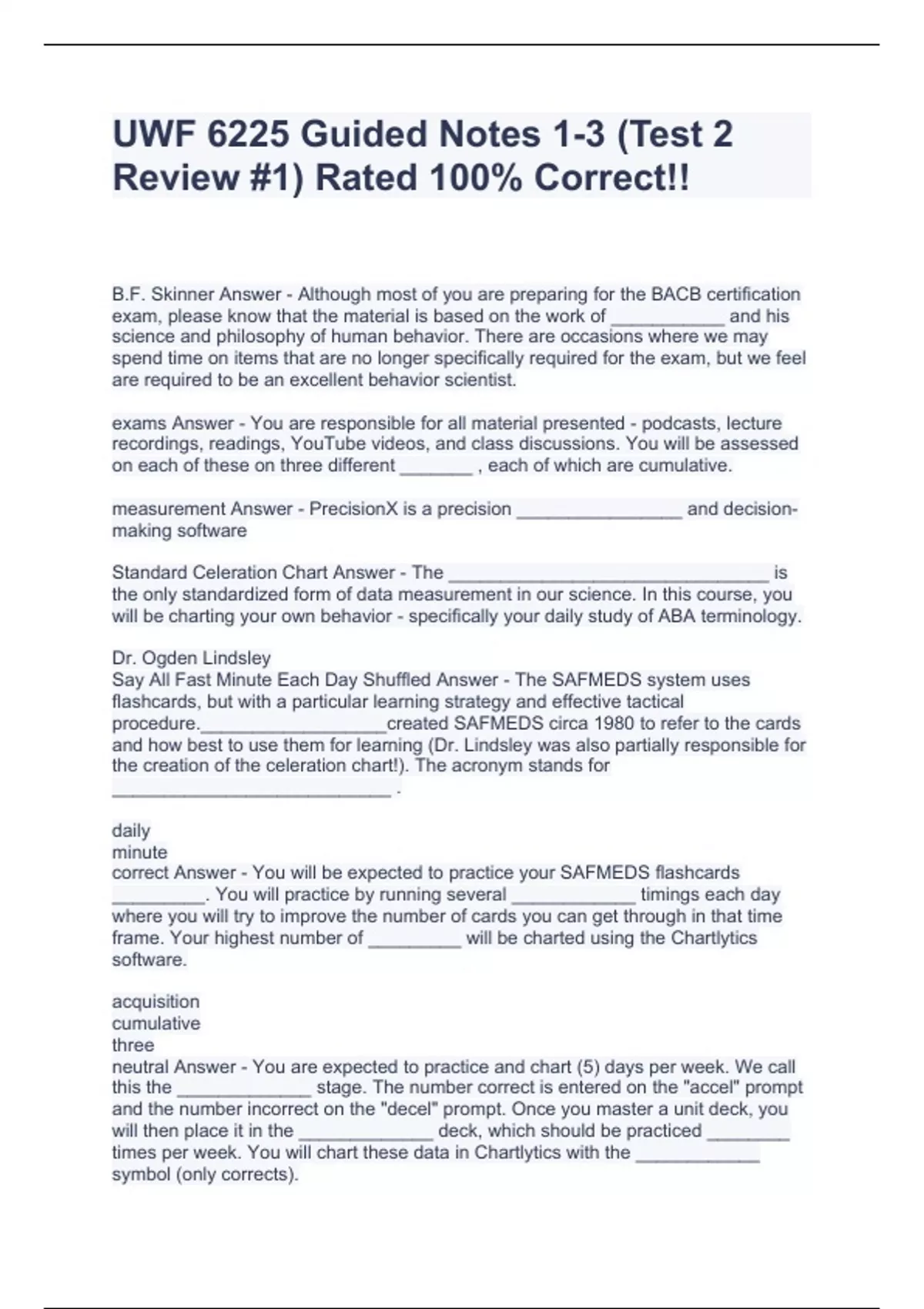 UWF 6225 Guided Notes 1-3 (Test 2 Review #1) Rated 100% Correct!!

B.F. Skinner Answer - Although most of you are preparing for the BACB certification exam, please know that the material is based on the work of ___________ and his science and philosophy of human behavior. There are occasions where we may spend time on items that are no longer specifically required for the exam, but we feel are required to be an excellent behavior scientist.

exams Answer - You are responsible for all material presented - podcasts, lecture recordings, readings, YouTube videos, and class discussions. You will be assessed on each of these on three different _______ , each of which are cumulative.

measurement Answer - PrecisionX is a precision ________________ and decision-making software

Standard Celeration Chart Answer - The _______________________________ is the only standardized form of data measurement in our science. In this course, you will be charting your own behavior - specifically your daily study of ABA terminology.

Dr. Ogden Lindsley
Say All Fast Minute Each Day Shuffled Answer - The SAFMEDS system uses flashcards, but with a particular learning strategy and effective tactical procedure.__________________created SAFMEDS circa 1980 to refer to the cards and how best to use them for learning (Dr. Lindsley was also partially responsible for the creation of the celeration chart!). The acronym stands for ___________________________ .

daily
minute
correct Answer - You will be expected to practice your SAFMEDS flashcards _________. You will practice by running several ____________ timings each day where you will try to improve the number of cards you can get through in that time frame. Your highest number of _________ will be charted using the Chartlytics software.

acquisition
cumulative
three
neutral Answer - You are expected to practice and chart (5) days per week. We call this the _____________ stage. The number correct is entered on the "accel" prompt and the number incorrect on the "decel" prompt. Once you master a unit deck, you will then place it in the _____________ deck, which should be practiced ________ times per week. You will chart these data in Chartlytics with the ____________ symbol (only corrects).